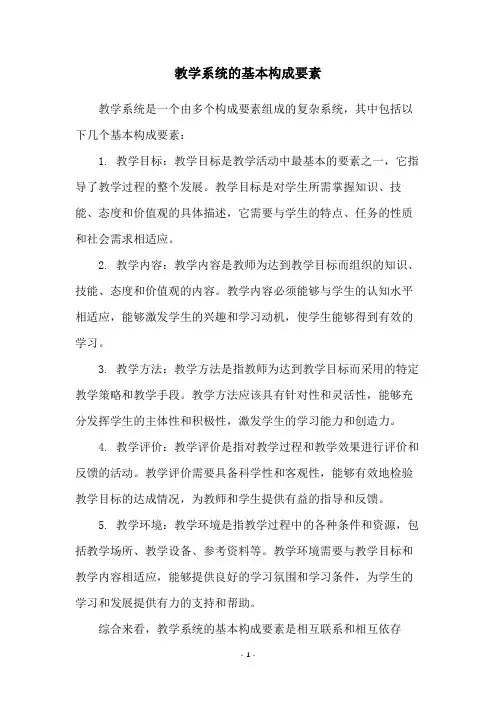 教学系统的基本构成要素

教学系统是一个由多个构成要素组成的复杂系统，其中包括以下几个基本构成要素：

1. 教学目标：教学目标是教学活动中最基本的要素之一，它指导了教学过程的整个发展。教学目标是对学生所需掌握知识、技能、态度和价值观的具体描述，它需要与学生的特点、任务的性质和社会需求相适应。

2. 教学内容：教学内容是教师为达到教学目标而组织的知识、技能、态度和价值观的内容。教学内容必须能够与学生的认知水平相适应，能够激发学生的兴趣和学习动机，使学生能够得到有效的学习。

3. 教学方法：教学方法是指教师为达到教学目标而采用的特定教学策略和教学手段。教学方法应该具有针对性和灵活性，能够充分发挥学生的主体性和积极性，激发学生的学习能力和创造力。

4. 教学评价：教学评价是指对教学过程和教学效果进行评价和反馈的活动。教学评价需要具备科学性和客观性，能够有效地检验教学目标的达成情况，为教师和学生提供有益的指导和反馈。

5. 教学环境：教学环境是指教学过程中的各种条件和资源，包括教学场所、教学设备、参考资料等。教学环境需要与教学目标和教学内容相适应，能够提供良好的学习氛围和学习条件，为学生的学习和发展提供有力的支持和帮助。

综合来看，教学系统的基本构成要素是相互联系和相互依存

- 1 -